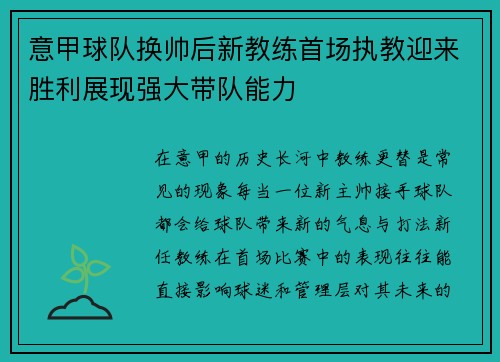 意甲球队换帅后新教练首场执教迎来胜利展现强大带队能力

在意甲的历史长河中教练更替是常见的现象每当一位新主帅接手球队都会给球队带来新的气息与打法新任教练在首场比赛中的表现往往能直接影响球迷和管理层对其未来的